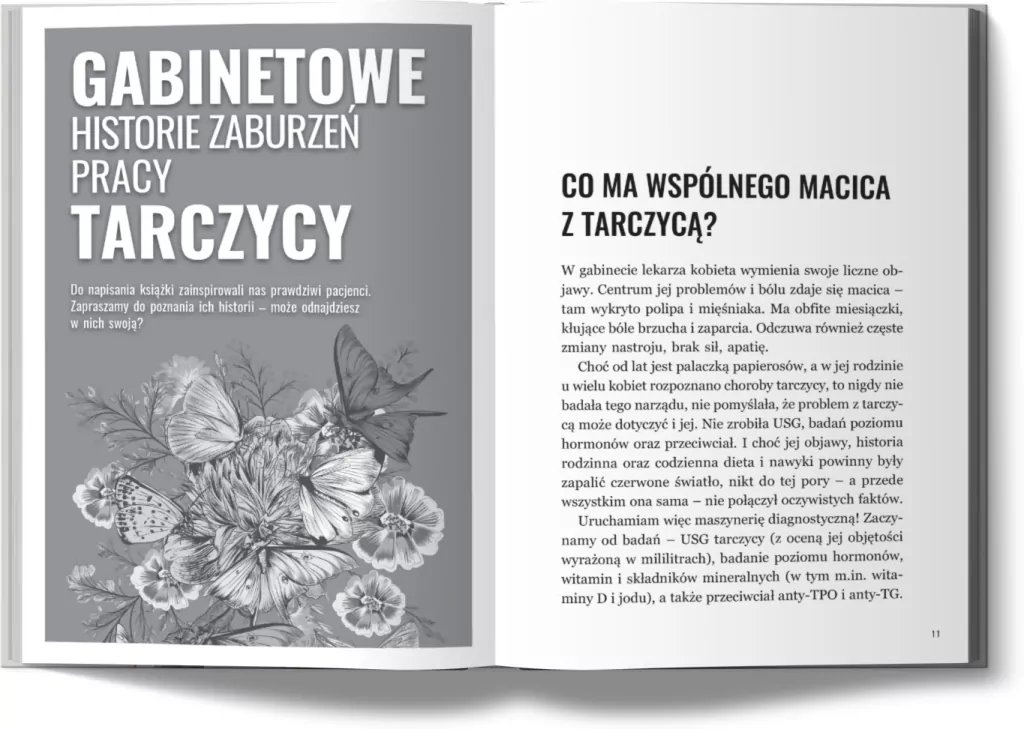 GABINETOWE
HISTORIE ZABURZEŃ
PRACY
TARCZYCY

Do napisania książki zainspirowali nas prawdziwi pacjenci. Zapraszamy do poznania ich historii – może odnajdziesz w nich swoją?

CO MA WSPÓLNEGO MACICA Z TARCZYCĄ?

W gabinecie lekarza kobieta wymienia swoje liczne objawy. Centrum jej problemów i bólu zdaje się macica – tam wykryto polipa i mięśniaka. Ma obfite miesiączki, kłujące bóle brzucha i zaparcia. Odczuwa również częste zmiany nastroju, brak sił, apatię.

Choć od lat jest palaczką papierosów, a w jej rodzinie u wielu kobiet rozpoznano choroby tarczycy, to nigdy nie badała tego narządu, nie pomyślała, że problem z tarczycą może dotyczyć i jej. Nie zrobiła USG, badań poziomu hormonów oraz przeciwciał. I choć jej objawy, historia rodzinna oraz codzienna dieta i nawyki powinny były zapalić czerwone światło, nikt do tej pory – a przede wszystkim ona sama – nie połączył oczywistych faktów.

Uruchamiam więc maszynerię diagnostyczną! Zaczynamy od badań – USG tarczycy (z oceną jej objętości wyrażoną w mililitrach), badanie poziomu hormonów, witamin i składników mineralnych (w tym m.in. witaminy D i jodu), a także przeciwciał anty-TPO i anty-TG.

11